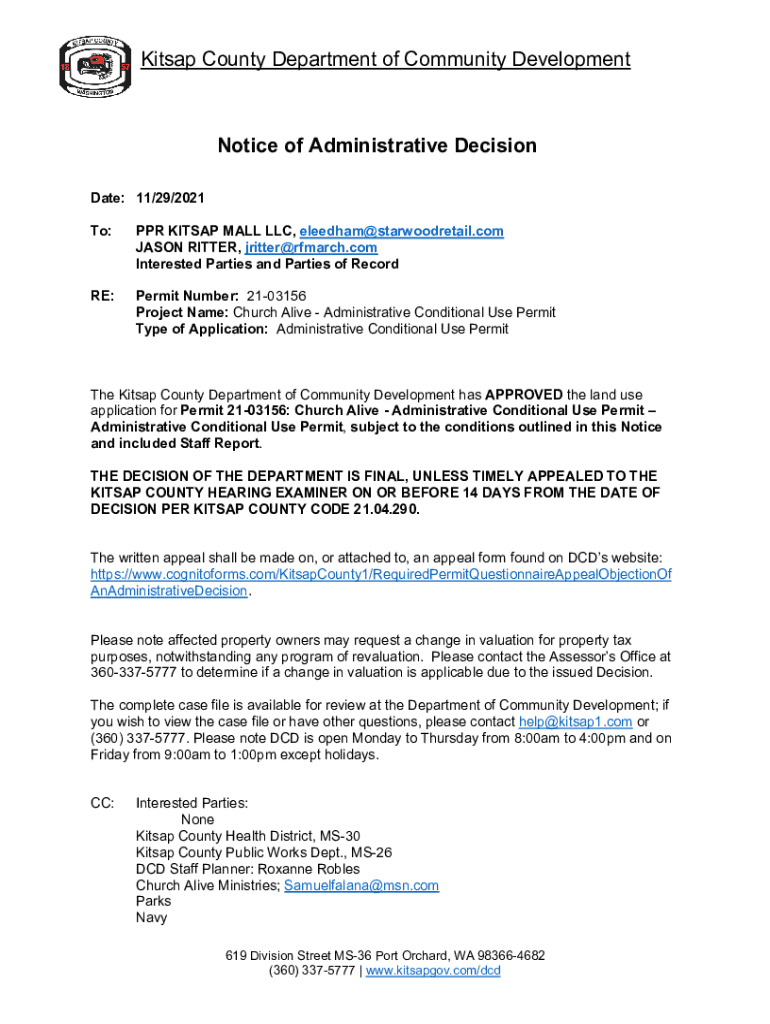 KITSAP COUNTY
18 57
WASHINGTON

Kitsap County Department of Community Development

Notice of Administrative Decision

Date: 11/29/2021

To: PPR KITSAP MALL LLC, eleedham@starwoodretail.com
JASON RITTER, jritter@rfmarch.com
Interested Parties and Parties of Record

RE: Permit Number: 21-03156
Project Name: Church Alive - Administrative Conditional Use Permit
Type of Application: Administrative Conditional Use Permit

The Kitsap County Department of Community Development has APPROVED the land use application for Permit 21-03156: Church Alive - Administrative Conditional Use Permit – Administrative Conditional Use Permit, subject to the conditions outlined in this Notice and included Staff Report.

THE DECISION OF THE DEPARTMENT IS FINAL, UNLESS TIMELY APPEALED TO THE KITSAP COUNTY HEARING EXAMINER ON OR BEFORE 14 DAYS FROM THE DATE OF DECISION PER KITSAP COUNTY CODE 21.04.290.

The written appeal shall be made on, or attached to, an appeal form found on DCD's website: https://www.cognitoforms.com/KitsapCounty1/RequiredPermitQuestionnaireAppealObjectionOfAnAdministrativeDecision.

Please note affected property owners may request a change in valuation for property tax purposes, notwithstanding any program of revaluation. Please contact the Assessor's Office at 360-337-5777 to determine if a change in valuation is applicable due to the issued Decision.

The complete case file is available for review at the Department of Community Development; if you wish to view the case file or have other questions, please contact help@kitsap1.com or (360) 337-5777. Please note DCD is open Monday to Thursday from 8:00am to 4:00pm and on Friday from 9:00am to 1:00pm except holidays.

CC: Interested Parties:
None
Kitsap County Health District, MS-30
Kitsap County Public Works Dept., MS-26
DCD Staff Planner: Roxanne Robles
Church Alive Ministries; Samuelfalana@msn.com
Parks
Navy

619 Division Street MS-36 Port Orchard, WA 98366-4682
(360) 337-5777 | www.kitsapgov.com/dcd